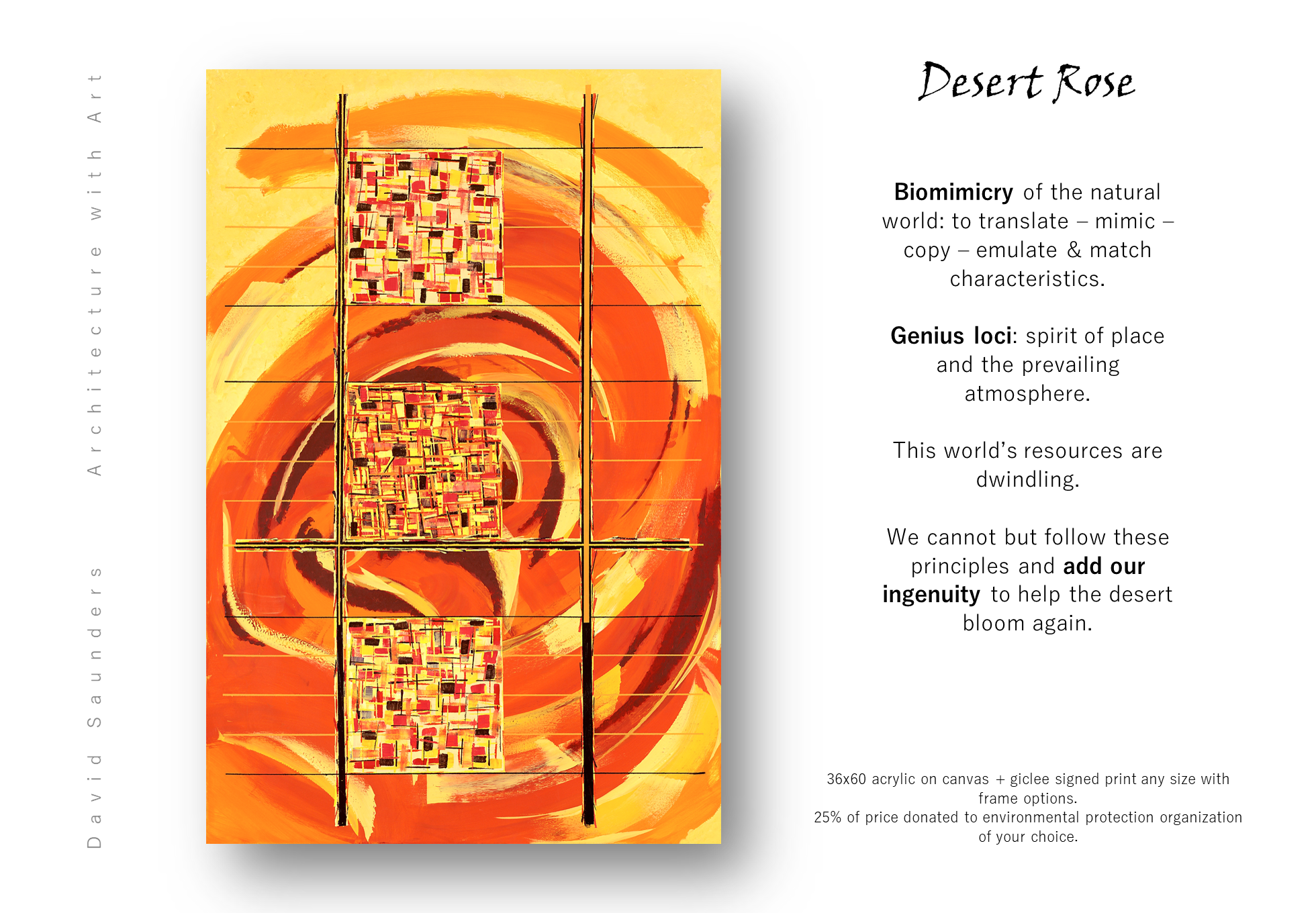 David Saunders Architecture with Art

Desert Rose

Biomimicry of the natural world: to translate – mimic – copy – emulate & match characteristics.

Genius loci: spirit of place and the prevailing atmosphere.

This world's resources are dwindling.

We cannot but follow these principles and add our ingenuity to help the desert bloom again.

36x60 acrylic on canvas + giclee signed print any size with frame options.
25% of price donated to environmental protection organization of your choice.